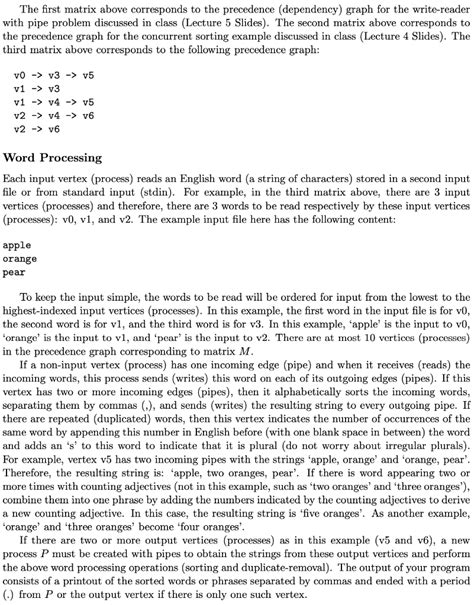 The first matrix above corresponds to the precedence (dependency) graph for the write-reader with pipe problem discussed in class (Lecture 5 Slides). The second matrix above corresponds to the precedence graph for the concurrent sorting example discussed in class (Lecture 4 Slides). The third matrix above corresponds to the following precedence graph:

v0 -> v3 -> v5
v1 -> v3
v1 -> v4 -> v5
v2 -> v4 -> v6
v2 -> v6

Word Processing

Each input vertex (process) reads an English word (a string of characters) stored in a second input file or from standard input (stdin). For example, in the third matrix above, there are 3 input vertices (processes) and therefore, there are 3 words to be read respectively by these input vertices (processes): v0, v1, and v2. The example input file here has the following content:

apple
orange
pear

To keep the input simple, the words to be read will be ordered for input from the lowest to the highest-indexed input vertices (processes). In this example, the first word in the input file is for v0, the second word is for v1, and the third word is for v3. In this example, 'apple' is the input to v0, 'orange' is the input to v1, and 'pear' is the input to v2. There are at most 10 vertices (processes) in the precedence graph corresponding to matrix $M$.

If a non-input vertex (process) has one incoming edge (pipe) and when it receives (reads) the incoming words, this process sends (writes) this word on each of its outgoing edges (pipes). If this vertex has two or more incoming edges (pipes), then it alphabetically sorts the incoming words, separating them by commas (,), and sends (writes) the resulting string to every outgoing pipe. If there are repeated (duplicated) words, then this vertex indicates the number of occurrences of the same word by appending this number in English before (with one blank space in between) the word and adds an 's' to this word to indicate that it is plural (do not worry about irregular plurals). For example, vertex v5 has two incoming pipes with the strings 'apple, orange' and 'orange, pear'. Therefore, the resulting string is: 'apple, two oranges, pear'. If there is word appearing two or more times with counting adjectives (not in this example, such as 'two oranges' and 'three oranges'), combine them into one phrase by adding the numbers indicated by the counting adjectives to derive a new counting adjective. In this case, the resulting string is 'five oranges'. As another example, 'orange' and 'three oranges' become 'four oranges'.

If there are two or more output vertices (processes) as in this example (v5 and v6), a new process $P$ must be created with pipes to obtain the strings from these output vertices and perform the above word processing operations (sorting and duplicate-removal). The output of your program consists of a printout of the sorted words or phrases separated by commas and ended with a period (.) from $P$ or the output vertex if there is only one such vertex.